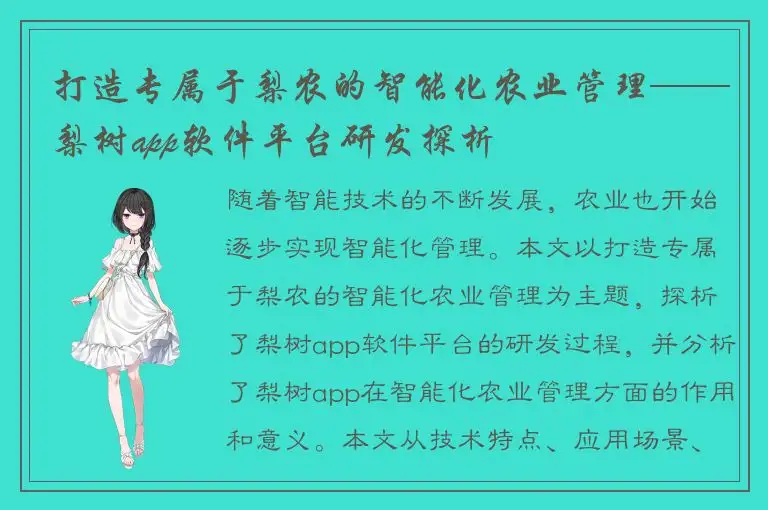 打造专属于梨农的智能化农业管理——梨树app软件平台研发探析

随着智能技术的不断发展，农业也开始逐步实现智能化管理。本文以打造专属于梨农的智能化农业管理为主题，探析了梨树app软件平台的研发过程，并分析了梨树app在智能化农业管理方面的作用和意义。本文从技术特点、应用场景、